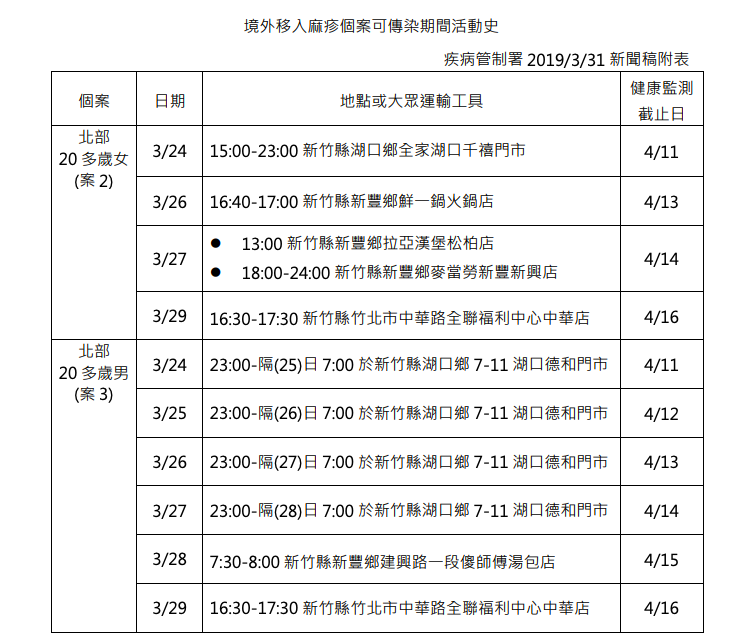 境外移入麻疹個案可傳染期間活動史

疾病管制署 2019/3/31 新聞稿附表

| 個案 | 日期 | 地點或大眾運輸工具 | 健康監測截止日 |
|---|---|---|---|
| 北部 20 多歲女 (案 2) | 3/24 | 15:00-23:00 新竹縣湖口鄉全家湖口千禧門市 | 4/11 |
| | 3/26 | 16:40-17:00 新竹縣新豐鄉鮮一鍋火鍋店 | 4/13 |
| | 3/27 | ● 13:00 新竹縣新豐鄉拉亞漢堡松柏店 ● 18:00-24:00 新竹縣新豐鄉麥當勞新豐新興店 | 4/14 |
| | 3/29 | 16:30-17:30 新竹縣竹北市中華路全聯福利中心中華店 | 4/16 |
| 北部 20 多歲男 (案 3) | 3/24 | 23:00-隔(25)日 7:00 於新竹縣湖口鄉 7-11 湖口德和門市 | 4/11 |
| | 3/25 | 23:00-隔(26)日 7:00 於新竹縣湖口鄉 7-11 湖口德和門市 | 4/12 |
| | 3/26 | 23:00-隔(27)日 7:00 於新竹縣湖口鄉 7-11 湖口德和門市 | 4/13 |
| | 3/27 | 23:00-隔(28)日 7:00 於新竹縣湖口鄉 7-11 湖口德和門市 | 4/14 |
| | 3/28 | 7:30-8:00 新竹縣新豐鄉建興路一段傻師傅湯包店 | 4/15 |
| | 3/29 | 16:30-17:30 新竹縣竹北市中華路全聯福利中心中華店 | 4/16 |